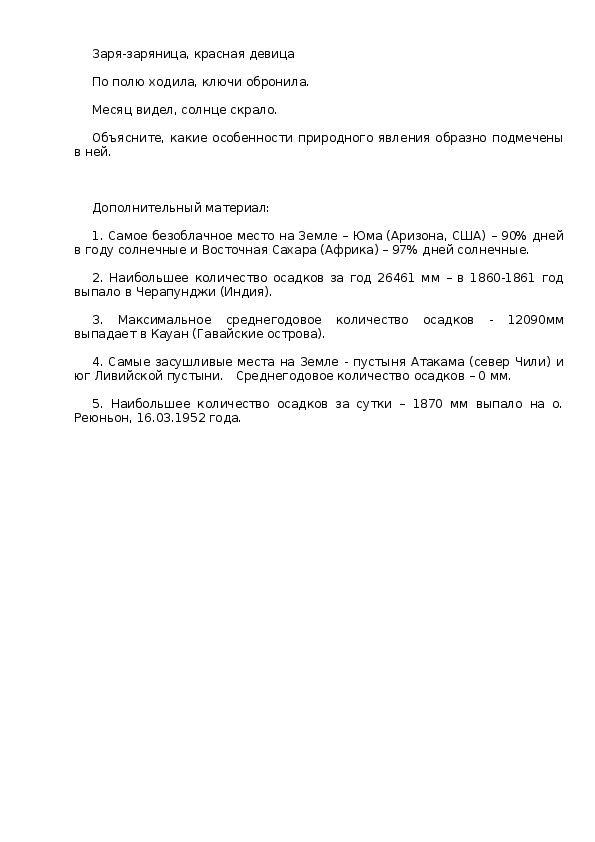 Заря-заряница, красная девица

По полю ходила, ключи обронила.

Месяц видел, солнце скрало.

Объясните, какие особенности природного явления образно подмечены в ней.

Дополнительный материал:

1. Самое безоблачное место на Земле – Юма (Аризона, США) – 90% дней в году солнечные и Восточная Сахара (Африка) – 97% дней солнечные.

2. Наибольшее количество осадков за год 26461 мм – в 1860-1861 год выпало в Черапунджи (Индия).

3. Максимальное среднегодовое количество осадков - 12090мм выпадает в Кауан (Гавайские острова).

4. Самые засушливые места на Земле - пустыня Атакама (север Чили) и юг Ливийской пустыни. Среднегодовое количество осадков – 0 мм.

5. Наибольшее количество осадков за сутки – 1870 мм выпало на о. Реюньон, 16.03.1952 года.